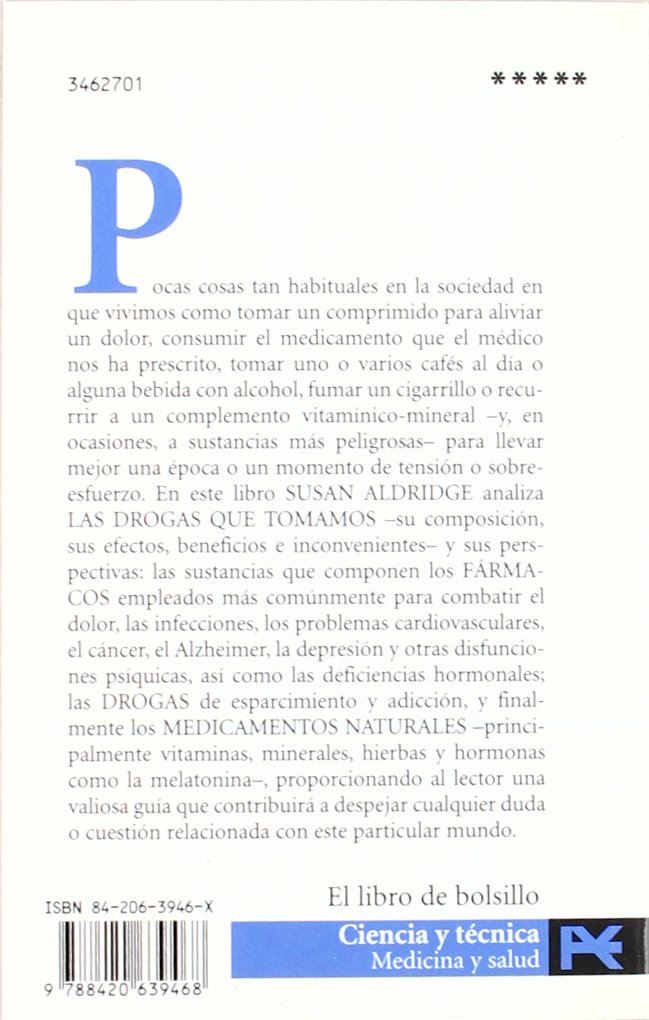 3462701

*****

Pocas cosas tan habituales en la sociedad en que vivimos como tomar un comprimido para aliviar un dolor, consumir el medicamento que el médico nos ha prescrito, tomar uno o varios cafés al día o alguna bebida con alcohol, fumar un cigarrillo o recurrir a un complemento vitamínico-mineral –y, en ocasiones, a sustancias más peligrosas– para llevar mejor una época o un momento de tensión o sobreesfuerzo. En este libro SUSAN ALDRIDGE analiza LAS DROGAS QUE TOMAMOS –su composición, sus efectos, beneficios e inconvenientes– y sus perspectivas: las sustancias que componen los FÁRMACOS empleados más comúnmente para combatir el dolor, las infecciones, los problemas cardiovasculares, el cáncer, el Alzheimer, la depresión y otras disfunciones psíquicas, así como las deficiencias hormonales; las DROGAS de esparcimiento y adicción, y finalmente los MEDICAMENTOS NATURALES –principalmente vitaminas, minerales, hierbas y hormonas como la melatonina–, proporcionando al lector una valiosa guía que contribuirá a despejar cualquier duda o cuestión relacionada con este particular mundo.

ISBN 84-206-3946-X

9 788420 639468

El libro de bolsillo

Ciencia y técnica
Medicina y salud